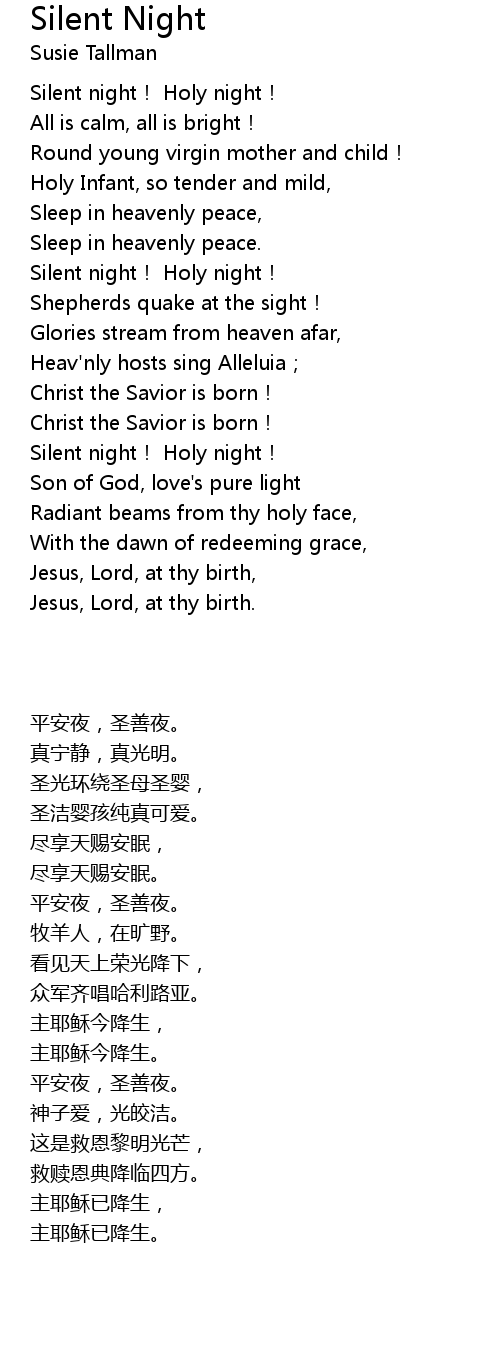 Silent Night
Susie Tallman

Silent night！ Holy night！
All is calm, all is bright！
Round young virgin mother and child！
Holy Infant, so tender and mild,
Sleep in heavenly peace,
Sleep in heavenly peace.
Silent night！ Holy night！
Shepherds quake at the sight！
Glories stream from heaven afar,
Heav'nly hosts sing Alleluia；
Christ the Savior is born！
Christ the Savior is born！
Silent night！ Holy night！
Son of God, love's pure light
Radiant beams from thy holy face,
With the dawn of redeeming grace,
Jesus, Lord, at thy birth,
Jesus, Lord, at thy birth.

平安夜，圣善夜。
真宁静，真光明。
圣光环绕圣母圣婴，
圣洁婴孩纯真可爱。
尽享天赐安眠，
尽享天赐安眠。
平安夜，圣善夜。
牧羊人，在旷野。
看见天上荣光降下，
众军齐唱哈利路亚。
主耶稣今降生，
主耶稣今降生。
平安夜，圣善夜。
神子爱，光皎洁。
这是救恩黎明光芒，
救赎恩典降临四方。
主耶稣已降生，
主耶稣已降生。